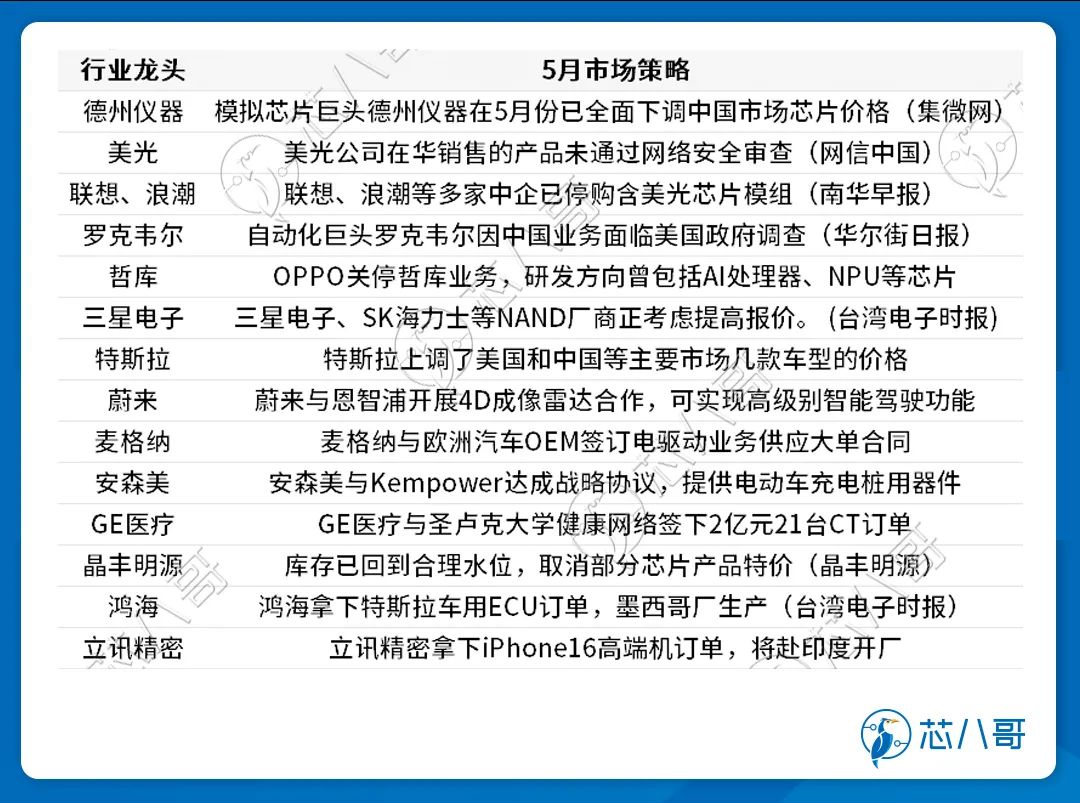 | 行业龙头 | 5月市场策略 |
|---|---|
| 德州仪器 | 模拟芯片巨头德州仪器在5月份已全面下调中国市场芯片价格（集微网） |
| 美光 | 美光公司在华销售的产品未通过网络安全审查（网信中国） |
| 联想、浪潮 | 联想、浪潮等多家中企已停购含美光芯片模组（南华早报） |
| 罗克韦尔 | 自动化巨头罗克韦尔因中国业务面临美国政府调查（华尔街日报） |
| 哲库 | OPPO关停哲库业务，研发方向曾包括AI处理器、NPU等芯片 |
| 三星电子 | 三星电子、SK海力士等NAND厂商正考虑提高报价。(台湾电子时报) |
| 特斯拉 | 特斯拉上调了美国和中国等主要市场几款车型的价格 |
| 蔚来 | 蔚来与恩智浦开展4D成像雷达合作，可实现高级别智能驾驶功能 |
| 麦格纳 | 麦格纳与欧洲汽车OEM签订电驱动业务供应大单合同 |
| 安森美 | 安森美与Kempower达成战略协议，提供电动车充电桩用器件 |
| GE医疗 | GE医疗与圣卢克大学健康网络签下2亿元21台CT订单 |
| 晶丰明源 | 库存已回到合理水位，取消部分芯片产品特价（晶丰明源） |
| 鸿海 | 鸿海拿下特斯拉车用ECU订单，墨西哥厂生产（台湾电子时报） |
| 立讯精密 | 立讯精密拿下iPhone16高端机订单，将赴印度开厂 |

芯八哥